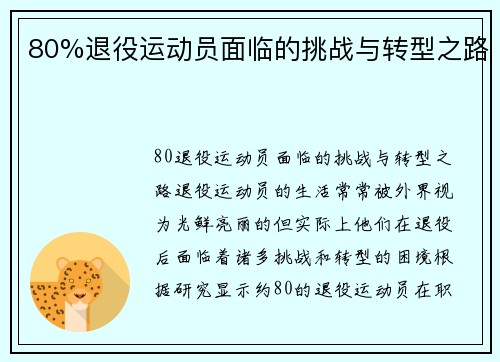 80%退役运动员面临的挑战与转型之路

80退役运动员面临的挑战与转型之路退役运动员的生活常常被外界视为光鲜亮丽的但实际上他们在退役后面临着诸多挑战和转型的困境根据研究显示约80的退役运动员在职